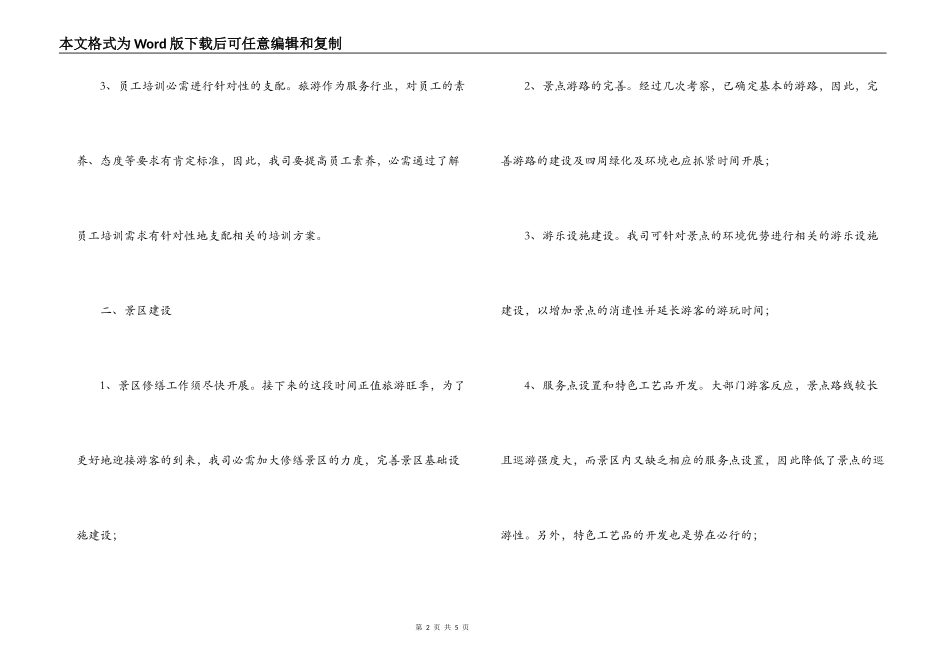 本文格式为Word版下载后可任意编辑和复制

3、员工培训必需进行针对性的支配。旅游作为服务行业，对员工的素养、态度等要求有肯定标准，因此，我司要提高员工素养，必需通过了解员工培训需求有针对性地支配相关的培训方案。

二、景区建设

1、景区修缮工作须尽快开展。接下来的这段时间正值旅游旺季，为了更好地迎接游客的到来，我司必需加大修缮景区的力度，完善景区基础设施建设；

2、景点游路的完善。经过几次考察，已确定基本的游路，因此，完善游路的建设及四周绿化及环境也应抓紧时间开展；

3、游乐设施建设。我司可针对景点的环境优势进行相关的游乐设施建设，以增加景点的消遣性并延长游客的游玩时间；

4、服务点设置和特色工艺品开发。大部门游客反应，景点路线较长且巡游强度大，而景区内又缺乏相应的服务点设置，因此降低了景点的巡游性。另外，特色工艺品的开发也是势在必行的；

第 2 页 共 5 页